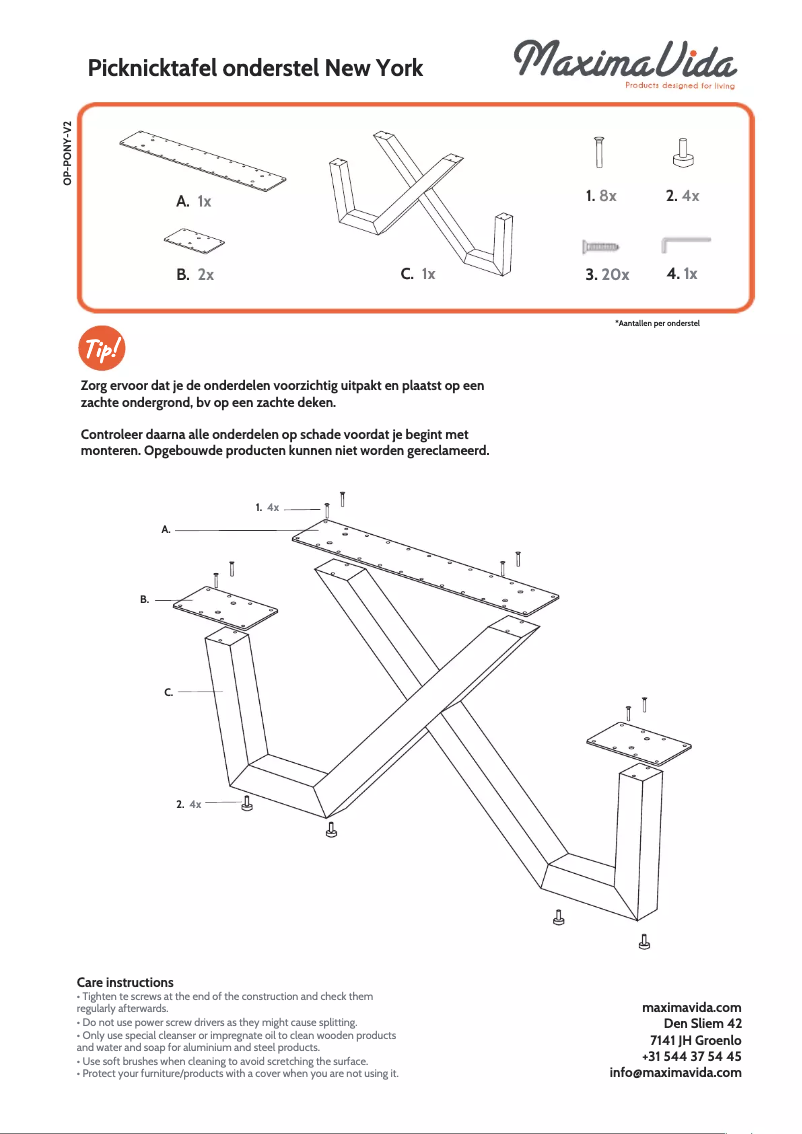 Picknicktafel onderstel New York

MaximaVida
Products designed for living

OP-PONY-V2

A. 1x

B. 2x

C. 1x

1. 8x

2. 4x

3. 20x

4. 1x

*Aantallen per onderstel

Tip!

Zorg ervoor dat je de onderdelen voorzichtig uitpakt en plaatst op een zachte ondergrond, bv op een zachte deken.

Controleer daarna alle onderdelen op schade voordat je begint met monteren. Opgebouwde producten kunnen niet worden gereclameerd.

1. 4x

A.

B.

C.

2. 4x

Care instructions
• Tighten te screws at the end of the construction and check them regularly afterwards.
• Do not use power screw drivers as they might cause splitting.
• Only use special cleanser or impregnate oil to clean wooden products and water and soap for aluminium and steel products.
• Use soft brushes when cleaning to avoid scretching the surface.
• Protect your furniture/products with a cover when you are not using it.

maximavida.com
Den Sliem 42
7141 JH Groenlo
+31 544 37 54 45
info@maximavida.com